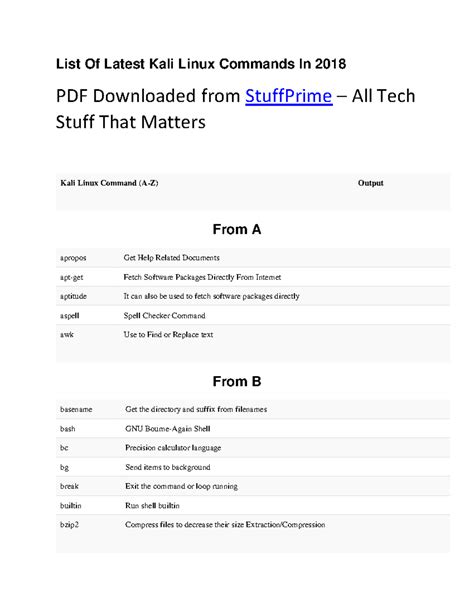 List Of Latest Kali Linux Commands In 2018

PDF Downloaded from StuffPrime – All Tech Stuff That Matters

| Kali Linux Command (A-Z) | Output |
|---|---|

From A

| | |
|---|---|
| apropos | Get Help Related Documents |
| apt-get | Fetch Software Packages Directly From Internet |
| aptitude | It can also be used to fetch software packages directly |
| aspell | Spell Checker Command |
| awk | Use to Find or Replace text |

From B

| | |
|---|---|
| basename | Get the directory and suffix from filenames |
| bash | GNU Bourne-Again Shell |
| bc | Precision calculator language |
| bg | Send items to background |
| break | Exit the command or loop running |
| builtin | Run shell builtin |
| bzip2 | Compress files to decrease their size Extraction/Compression |